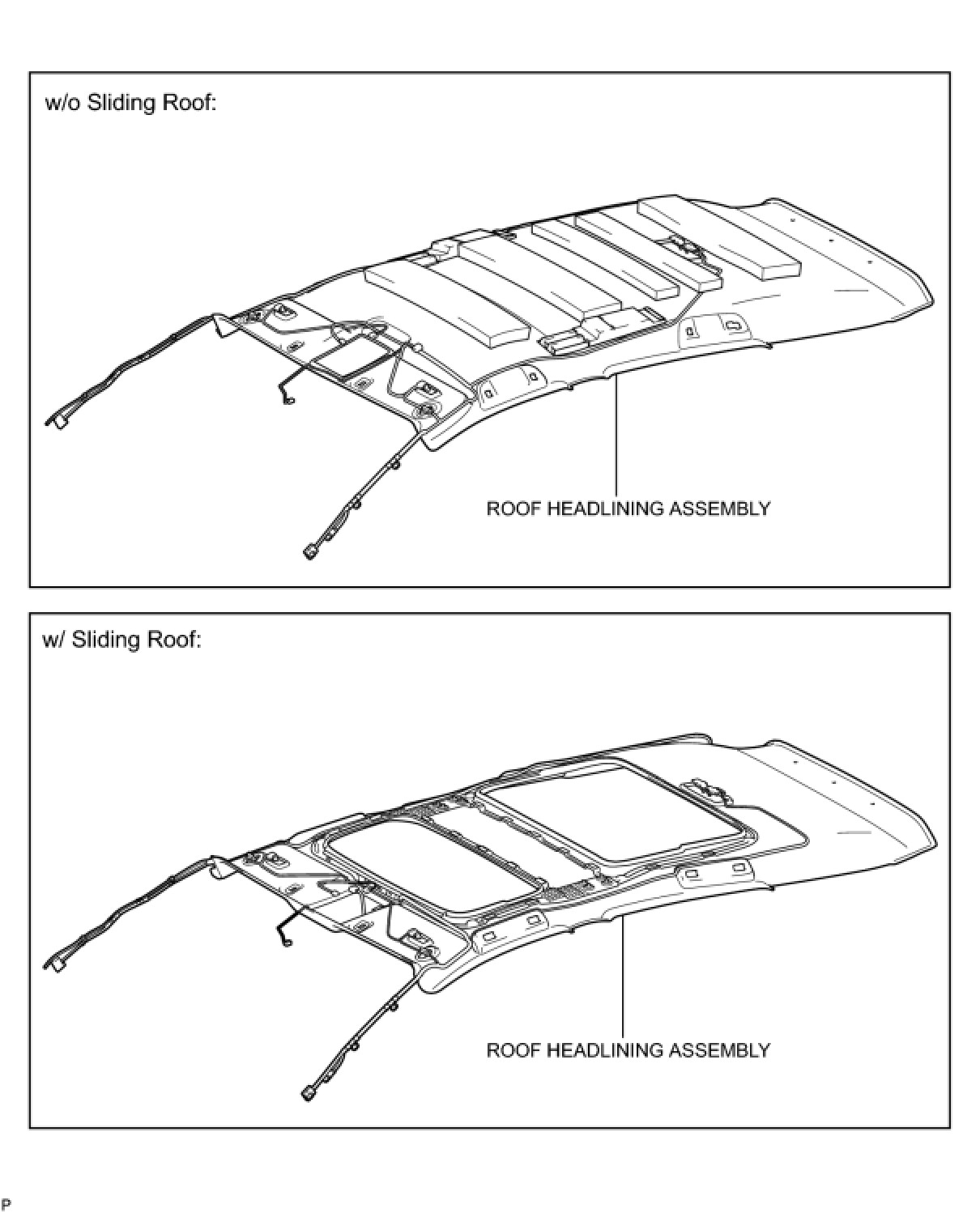 w/o Sliding Roof:

ROOF HEADLINING ASSEMBLY

w/ Sliding Roof:

ROOF HEADLINING ASSEMBLY

P